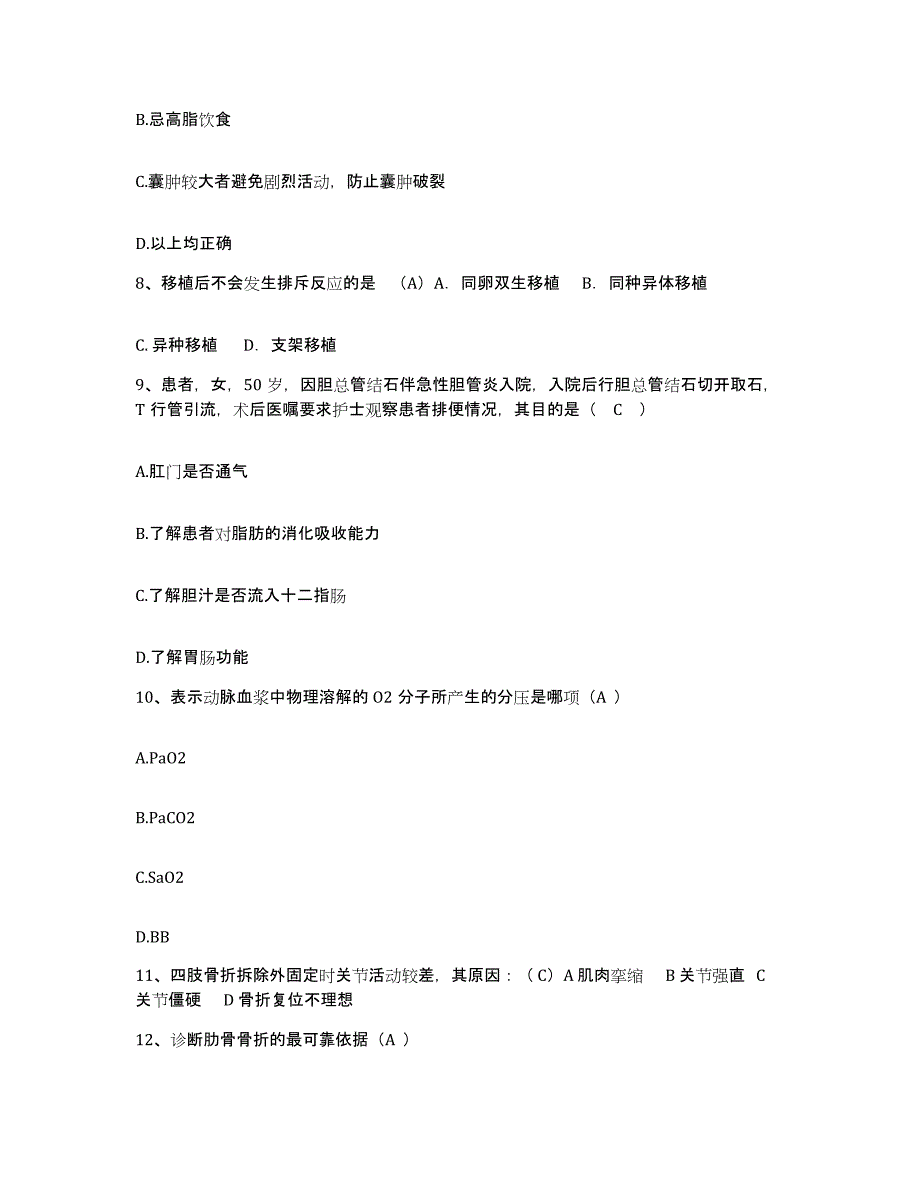 B.忌高脂饮食

C.囊肿较大者避免剧烈活动，防止囊肿破裂

D.以上均正确

8、移植后不会发生排斥反应的是 （A）A. 同卵双生移植 B. 同种异体移植

C. 异种移植 D. 支架移植

9、患者，女，50 岁，因胆总管结石伴急性胆管炎入院，入院后行胆总管结石切开取石，T 行管引流，术后医嘱要求护士观察患者排便情况，其目的是（ C ）

A.肛门是否通气

B.了解患者对脂肪的消化吸收能力

C.了解胆汁是否流入十二指肠

D.了解胃肠功能

10、表示动脉血浆中物理溶解的 O2 分子所产生的分压是哪项（A ）

A.PaO2

B.PaCO2

C.SaO2

D.BB

11、四肢骨折拆除外固定时关节活动较差，其原因：（C）A 肌肉挛缩 B 关节强直 C 关节僵硬 D 骨折复位不理想

12、诊断肋骨骨折的最可靠依据（A ）